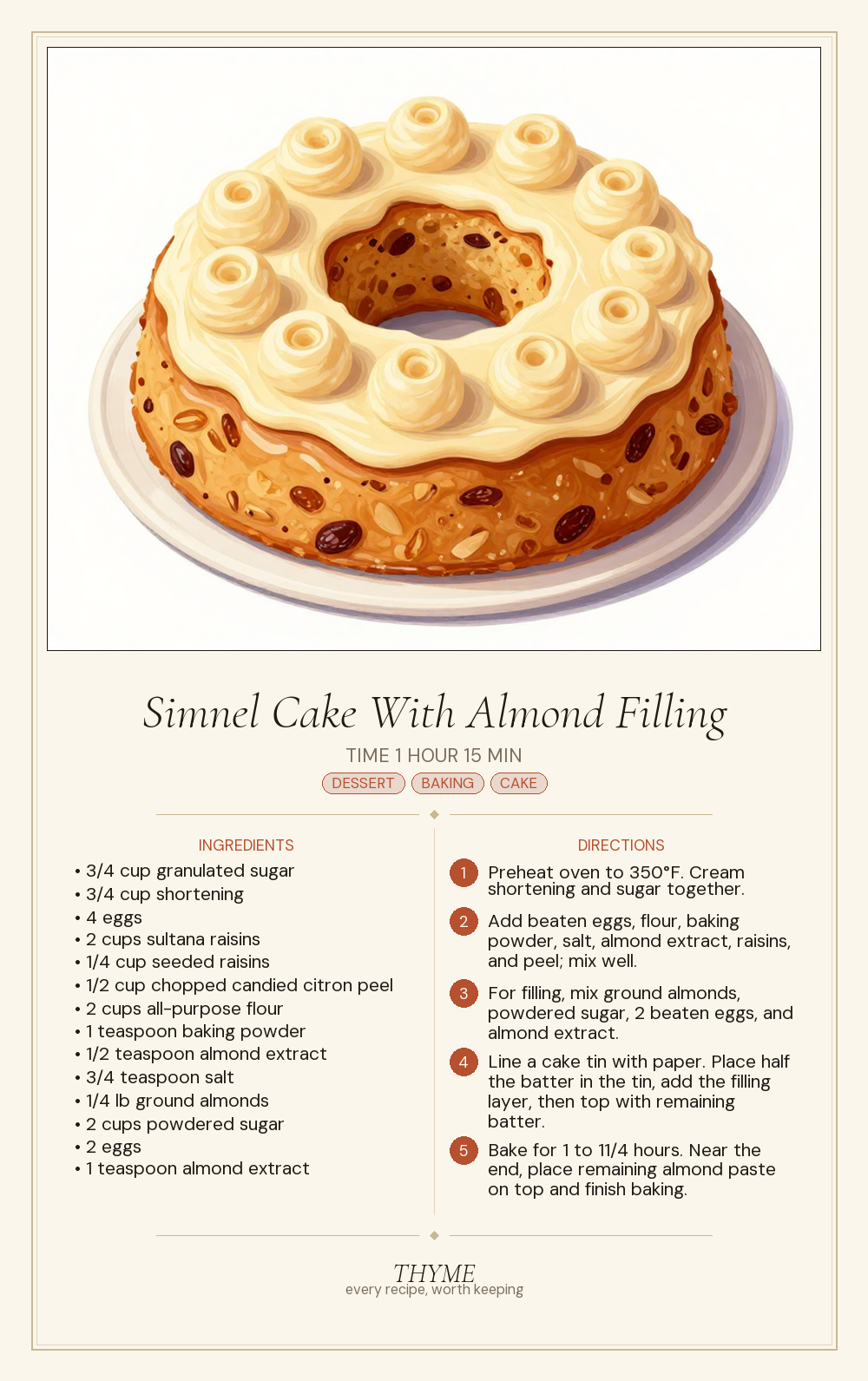 Simnel Cake With Almond Filling

TIME 1 HOUR 15 MIN

DESSERT BAKING CAKE

INGREDIENTS

• 3/4 cup granulated sugar
• 3/4 cup shortening
• 4 eggs
• 2 cups sultana raisins
• 1/4 cup seeded raisins
• 1/2 cup chopped candied citron peel
• 2 cups all-purpose flour
• 1 teaspoon baking powder
• 1/2 teaspoon almond extract
• 3/4 teaspoon salt
• 1/4 lb ground almonds
• 2 cups powdered sugar
• 2 eggs
• 1 teaspoon almond extract

DIRECTIONS

1 Preheat oven to 350°F. Cream shortening and sugar together.

2 Add beaten eggs, flour, baking powder, salt, almond extract, raisins, and peel; mix well.

3 For filling, mix ground almonds, powdered sugar, 2 beaten eggs, and almond extract.

4 Line a cake tin with paper. Place half the batter in the tin, add the filling layer, then top with remaining batter.

5 Bake for 1 to 11/4 hours. Near the end, place remaining almond paste on top and finish baking.

THYME
every recipe, worth keeping